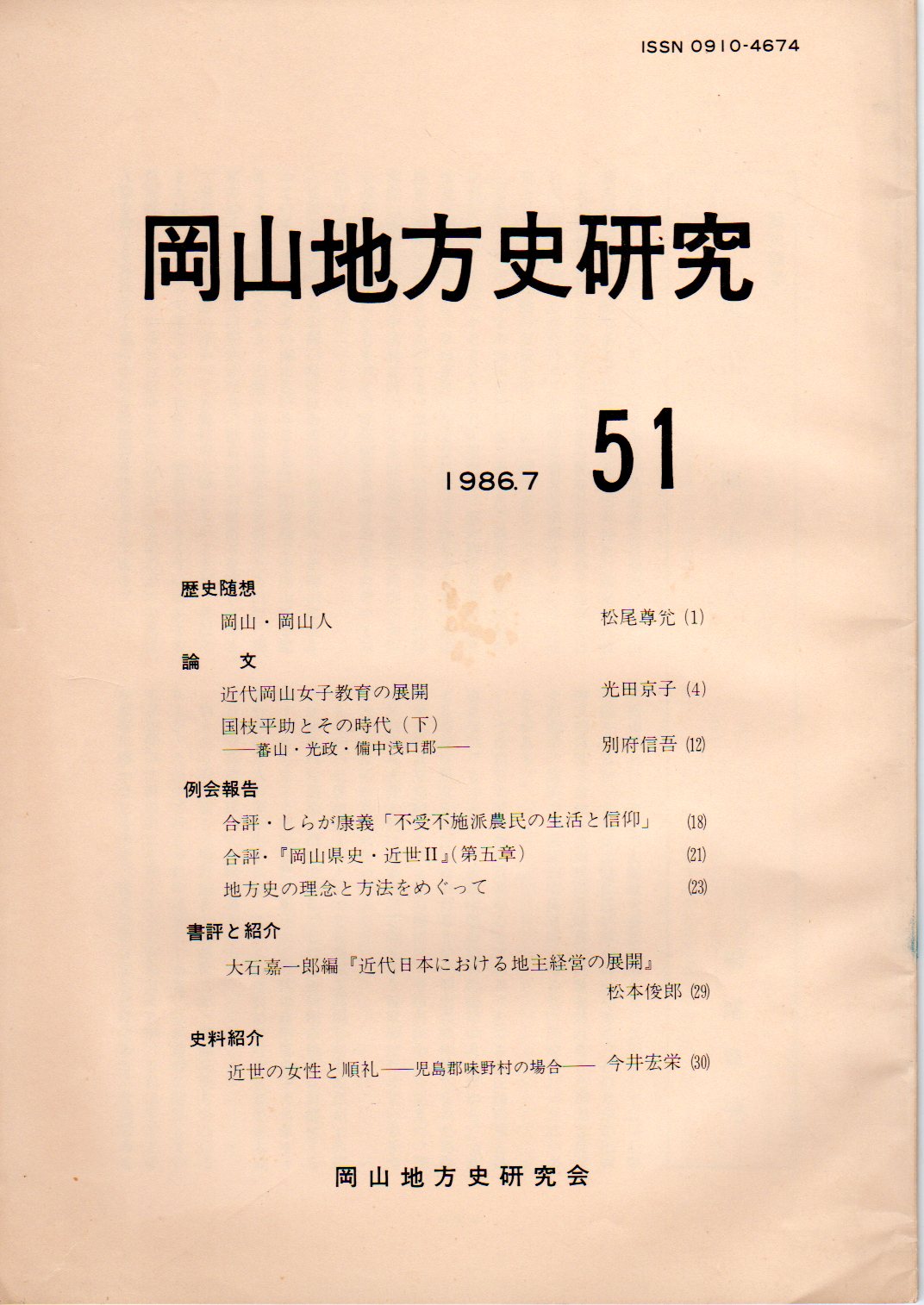 ISSN 0910-4674

岡山地方史研究

1986.7 51

歴史随想

岡山・岡山人 松尾尊兊 (1)

論　文

近代岡山女子教育の展開 光田京子 (4)

国枝平助とその時代（下）
——蕃山・光政・備中浅口郡—— 別府信吾 (12)

例会報告

合評・しらが康義「不受不施派農民の生活と信仰」 (18)

合評・『岡山県史・近世Ⅱ』(第五章) (21)

地方史の理念と方法をめぐって (23)

書評と紹介

大石嘉一郎編『近代日本における地主経営の展開』
松本俊郎 (29)

史料紹介

近世の女性と順礼——児島郡味野村の場合—— 今井宏栄 (30)

岡山地方史研究会